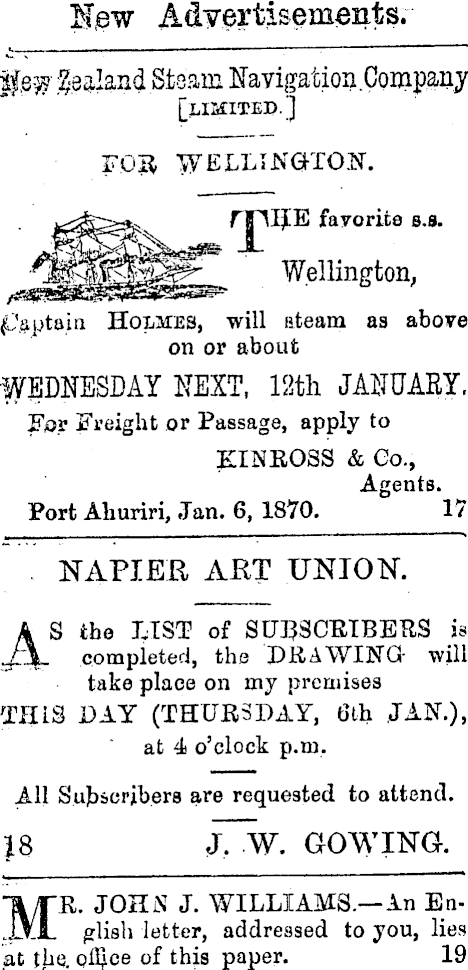 New Advertisements.

New Zealand Steam Navigation Company
[LIMITED.]

FOR WELLINGTON.

THE favorite s.s. Wellington, Captain HOLMES, will steam as above on or about

WEDNESDAY NEXT, 12th JANUARY.

For Freight or Passage, apply to

KINROSS & Co.,
Agents.

Port Ahuriri, Jan. 6, 1870. 17

NAPIER ART UNION.

AS the LIST of SUBSCRIBERS is completed, the DRAWING will take place on my premises

THIS DAY (THURSDAY, 6th JAN.),
at 4 o'clock p.m.

All Subscribers are requested to attend.

18 J. W. GOWING.

MR. JOHN J. WILLIAMS.—An English letter, addressed to you, lies at the office of this paper. 19